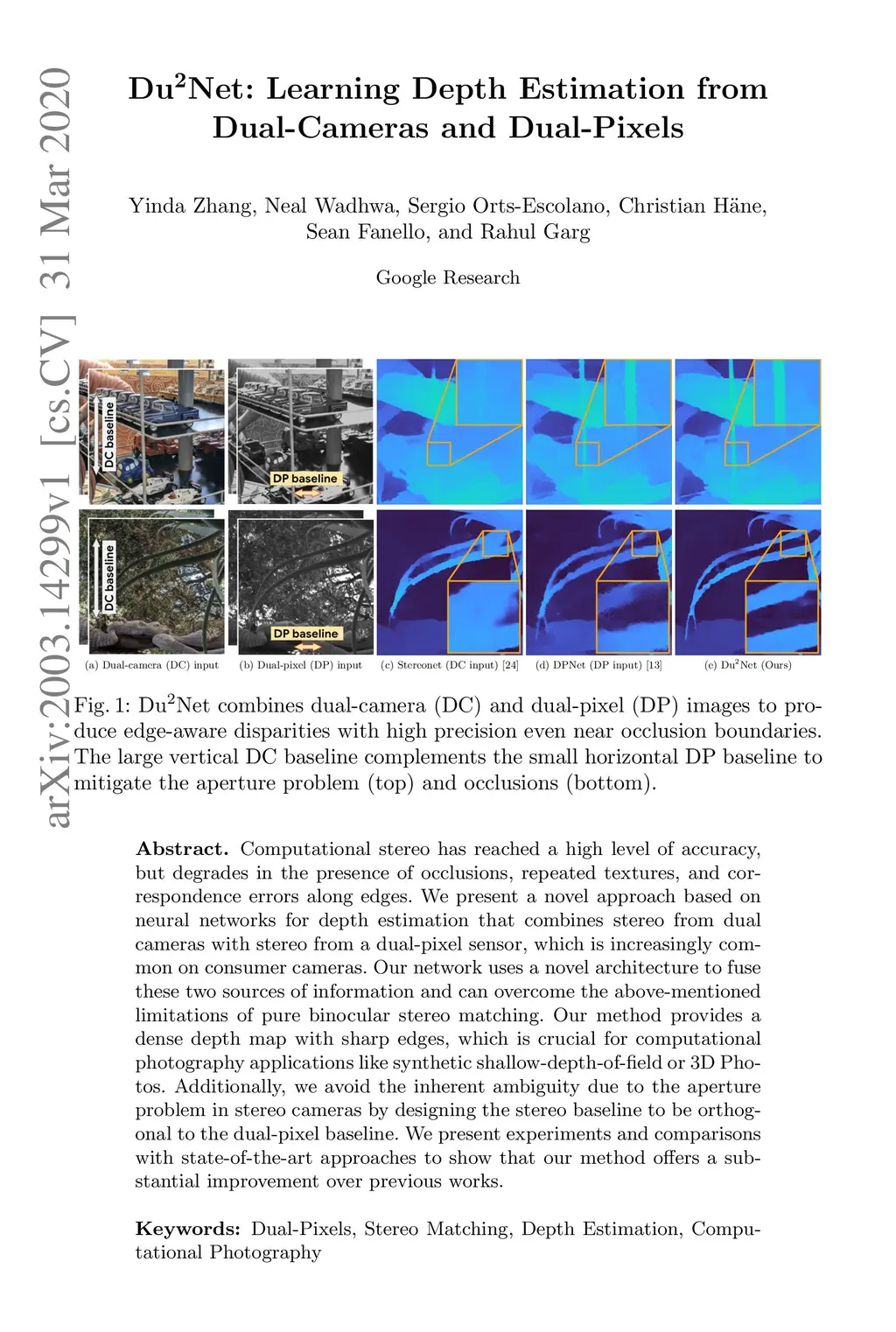 arXiv:2003.14299v1 [cs.CV] 31 Mar 2020

Du$^2$Net: Learning Depth Estimation from Dual-Cameras and Dual-Pixels

Yinda Zhang, Neal Wadhwa, Sergio Orts-Escolano, Christian Häne, Sean Fanello, and Rahul Garg

Google Research

DC baseline

DP baseline

DC baseline

DP baseline

(a) Dual-camera (DC) input (b) Dual-pixel (DP) input (c) Stereonet (DC input) [24] (d) DPNet (DP input) [13] (e) Du$^2$Net (Ours)

Fig. 1: Du$^2$Net combines dual-camera (DC) and dual-pixel (DP) images to produce edge-aware disparities with high precision even near occlusion boundaries. The large vertical DC baseline complements the small horizontal DP baseline to mitigate the aperture problem (top) and occlusions (bottom).

Abstract. Computational stereo has reached a high level of accuracy, but degrades in the presence of occlusions, repeated textures, and correspondence errors along edges. We present a novel approach based on neural networks for depth estimation that combines stereo from dual cameras with stereo from a dual-pixel sensor, which is increasingly common on consumer cameras. Our network uses a novel architecture to fuse these two sources of information and can overcome the above-mentioned limitations of pure binocular stereo matching. Our method provides a dense depth map with sharp edges, which is crucial for computational photography applications like synthetic shallow-depth-of-field or 3D Photos. Additionally, we avoid the inherent ambiguity due to the aperture problem in stereo cameras by designing the stereo baseline to be orthogonal to the dual-pixel baseline. We present experiments and comparisons with state-of-the-art approaches to show that our method offers a substantial improvement over previous works.

Keywords: Dual-Pixels, Stereo Matching, Depth Estimation, Computational Photography